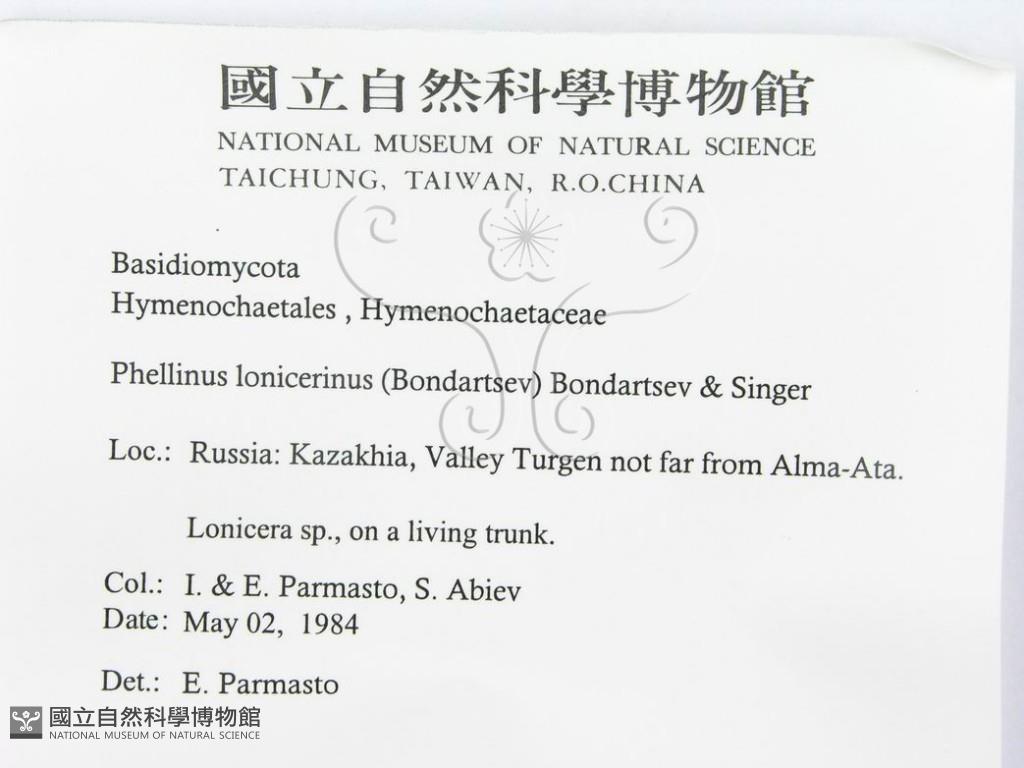 國立自然科學博物館
NATIONAL MUSEUM OF NATURAL SCIENCE
TAICHUNG, TAIWAN, R.O.CHINA

Basidiomycota
Hymenochaetales , Hymenochaetaceae

Phellinus lonicerinus (Bondartsev) Bondartsev & Singer

Loc.: Russia: Kazakhia, Valley Turgen not far from Alma-Ata.

Lonicera sp., on a living trunk.

Col.: I. & E. Parmasto, S. Abiev
Date: May 02, 1984

Det.: E. Parmasto

國立自然科學博物館
NATIONAL MUSEUM OF NATURAL SCIENCE